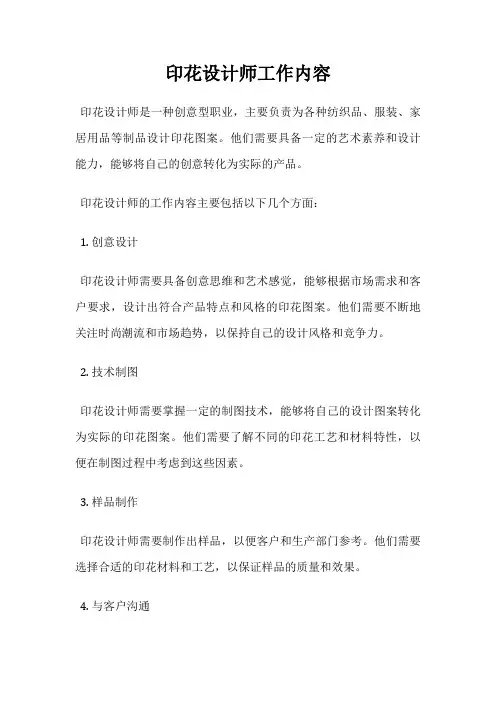 印花设计师工作内容

印花设计师是一种创意型职业，主要负责为各种纺织品、服装、家居用品等制品设计印花图案。他们需要具备一定的艺术素养和设计能力，能够将自己的创意转化为实际的产品。

印花设计师的工作内容主要包括以下几个方面：

1. 创意设计

印花设计师需要具备创意思维和艺术感觉，能够根据市场需求和客户要求，设计出符合产品特点和风格的印花图案。他们需要不断地关注时尚潮流和市场趋势，以保持自己的设计风格和竞争力。

2. 技术制图

印花设计师需要掌握一定的制图技术，能够将自己的设计图案转化为实际的印花图案。他们需要了解不同的印花工艺和材料特性，以便在制图过程中考虑到这些因素。

3. 样品制作

印花设计师需要制作出样品，以便客户和生产部门参考。他们需要选择合适的印花材料和工艺，以保证样品的质量和效果。

4. 与客户沟通